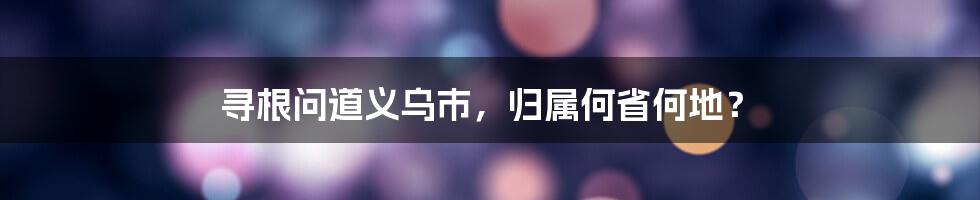 寻根问道义乌市，归属何省何地？